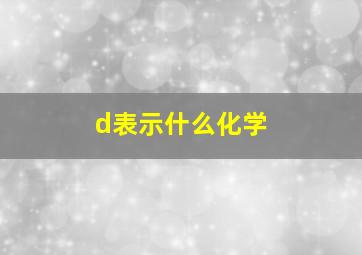 d表示什么化学